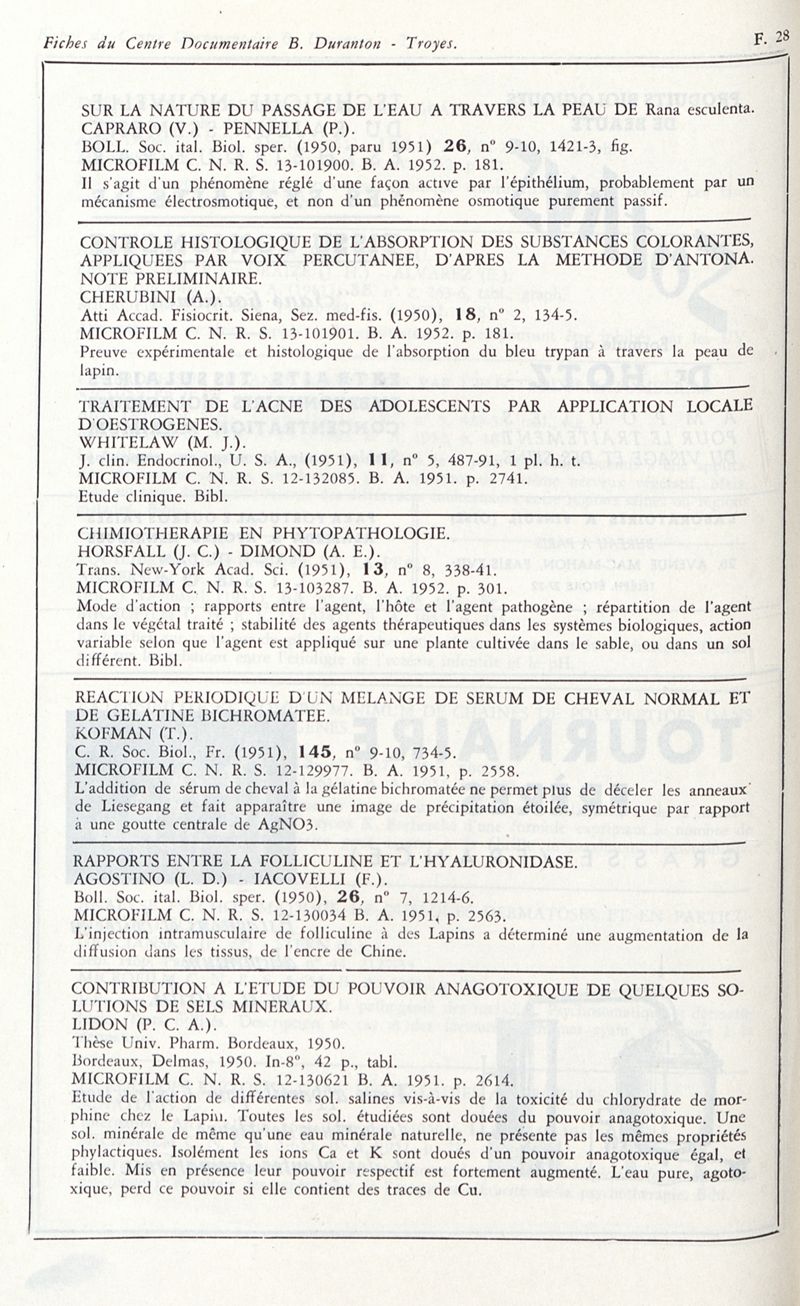 Fiches du Centre Documentaire B. Duranton - Troyes.

F. 28

SUR LA NATURE DU PASSAGE DE L'EAU A TRAVERS LA PEAU DE Rana esculenta.
CAPRARO (V.) - PENNELLA (P.).
BOLL. Soc. ital. Biol. sper. (1950, paru 1951) 26, n° 9-10, 1421-3, fig.
MICROFILM C. N. R. S. 13-101900. B. A. 1952. p. 181.
Il s'agit d'un phénomène réglé d'une façon active par l'épithélium, probablement par un mécanisme électrosmotique, et non d'un phénomène osmotique purement passif.

CONTROLE HISTOLOGIQUE DE L'ABSORPTION DES SUBSTANCES COLORANTES, APPLIQUEES PAR VOIX PERCUTANEE, D'APRES LA METHODE D'ANTONA. NOTE PRELIMINAIRE.
CHERUBINI (A.).
Atti Accad. Fisiocrit. Siena, Sez. med-fis. (1950), 18, n° 2, 134-5.
MICROFILM C. N. R. S. 13-101901. B. A. 1952. p. 181.
Preuve expérimentale et histologique de l'absorption du bleu trypan à travers la peau de lapin.

TRAITEMENT DE L'ACNE DES ADOLESCENTS PAR APPLICATION LOCALE D'OESTROGENES.
WHITELAW (M. J.).
J. clin. Endocrinol., U. S. A., (1951), 11, n° 5, 487-91, 1 pl. h. t.
MICROFILM C. N. R. S. 12-132085. B. A. 1951. p. 2741.
Etude clinique. Bibl.

CHIMIOTHERAPIE EN PHYTOPATHOLOGIE.
HORSFALL (J. C.) - DIMOND (A. E.).
Trans. New-York Acad. Sci. (1951), 13, n° 8, 338-41.
MICROFILM C. N. R. S. 13-103287. B. A. 1952. p. 301.
Mode d'action ; rapports entre l'agent, l'hôte et l'agent pathogène ; répartition de l'agent dans le végétal traité ; stabilité des agents thérapeutiques dans les systèmes biologiques, action variable selon que l'agent est appliqué sur une plante cultivée dans le sable, ou dans un sol différent. Bibl.

REACTION PERIODIQUE D'UN MELANGE DE SERUM DE CHEVAL NORMAL ET DE GELATINE BICHROMATEE.
KOFMAN (T.).
C. R. Soc. Biol., Fr. (1951), 145, n° 9-10, 734-5.
MICROFILM C. N. R. S. 12-129977. B. A. 1951, p. 2558.
L'addition de sérum de cheval à la gélatine bichromatée ne permet plus de déceler les anneaux de Liesegang et fait apparaître une image de précipitation étoilée, symétrique par rapport à une goutte centrale de AgNO3.

RAPPORTS ENTRE LA FOLLICULINE ET L'HYALURONIDASE.
AGOSTINO (L. D.) - IACOVELLI (F.).
Boll. Soc. ital. Biol. sper. (1950), 26, n° 7, 1214-6.
MICROFILM C. N. R. S. 12-130034 B. A. 1951, p. 2563.
L'injection intramusculaire de folliculine à des Lapins a déterminé une augmentation de la diffusion dans les tissus, de l'encre de Chine.

CONTRIBUTION A L'ETUDE DU POUVOIR ANAGOTOXIQUE DE QUELQUES SOLUTIONS DE SELS MINERAUX.
LIDON (P. C. A.).
Thèse Univ. Pharm. Bordeaux, 1950.
Bordeaux, Delmas, 1950. In-8°, 42 p., tabl.
MICROFILM C. N. R. S. 12-130621 B. A. 1951. p. 2614.
Etude de l'action de différentes sol. salines vis-à-vis de la toxicité du chlorydrate de morphine chez le Lapin. Toutes les sol. étudiées sont douées du pouvoir anagotoxique. Une sol. minérale de même qu'une eau minérale naturelle, ne présente pas les mêmes propriétés phylactiques. Isolément les ions Ca et K sont doués d'un pouvoir anagotoxique égal, et faible. Mis en présence leur pouvoir respectif est fortement augmenté. L'eau pure, agotoxique, perd ce pouvoir si elle contient des traces de Cu.